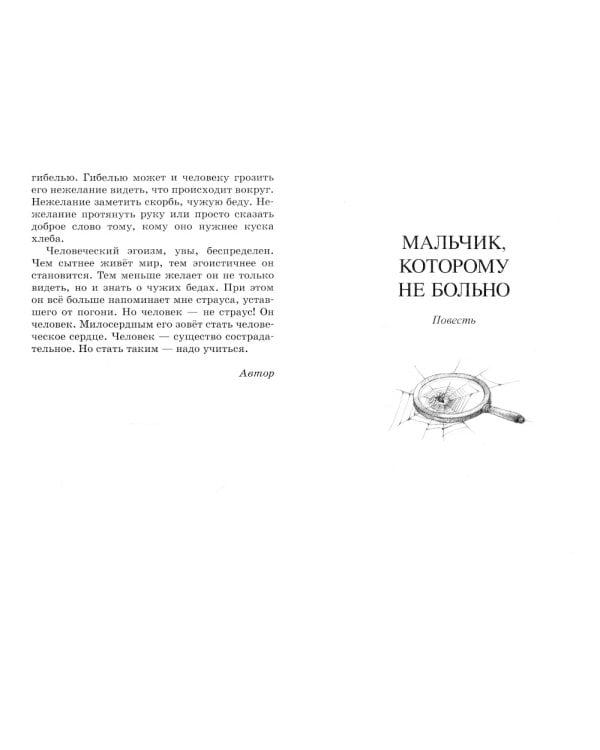 гибелью. Гибелью может и человеку грозить его нежелание видеть, что происходит вокруг. Нежелание заметить скорбь, чужую беду. Нежелание протянуть руку или просто сказать доброе слово тому, кому оно нужнее куска хлеба.

Человеческий эгоизм, увы, беспределен. Чем сытнее живёт мир, тем эгоистичнее он становится. Тем меньше желает он не только видеть, но и знать о чужих бедах. При этом он всё больше напоминает мне страуса, уставшего от погони. Но человек — не страус! Он человек. Милосердным его зовёт стать человеческое сердце. Человек — существо сострадательное. Но стать таким — надо учиться.

Автор

МАЛЬЧИК, КОТОРОМУ НЕ БОЛЬНО

Повесть